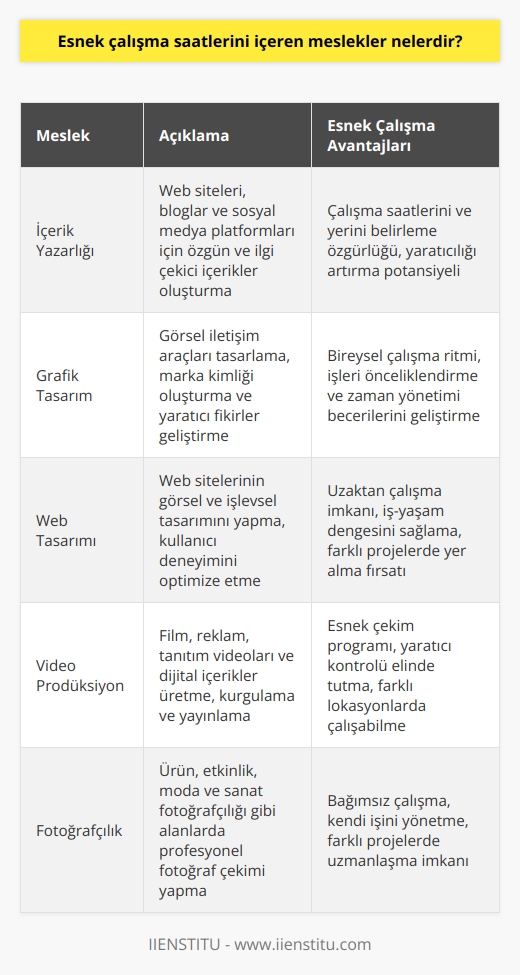 Esnek çalışma saatlerini içeren meslekler nelerdir?

| Meslek | Açıklama | Esnek Çalışma Avantajları |
|---|---|---|
| İçerik Yazarlığı | Web siteleri, bloglar ve sosyal medya platformları için özgün ve ilgi çekici içerikler oluşturma | Çalışma saatlerini ve yerini belirleme özgürlüğü, yaratıcılığı artırma potansiyeli |
| Grafik Tasarım | Görsel iletişim araçları tasarlama, marka kimliği oluşturma ve yaratıcı fikirler geliştirme | Bireysel çalışma ritmi, işleri önceliklendirme ve zaman yönetimi becerilerini geliştirme |
| Web Tasarımı | Web sitelerinin görsel ve işlevsel tasarımını yapma, kullanıcı deneyimini optimize etme | Uzaktan çalışma imkanı, iş-yaşam dengesini sağlama, farklı projelerde yer alma fırsatı |
| Video Prodüksiyon | Film, reklam, tanıtım videoları ve dijital içerikler üretme, kurgulama ve yayınlama | Esnek çekim programı, yaratıcı kontrolü elinde tutma, farklı lokasyonlarda çalışabilme |
| Fotoğrafçılık | Ürün, etkinlik, moda ve sanat fotoğrafçılığı gibi alanlarda profesyonel fotoğraf çekimi yapma | Bağımsız çalışma, kendi işini yönetme, farklı projelerde uzmanlaşma imkanı |

IIENSTITU - www.iienstitu.com